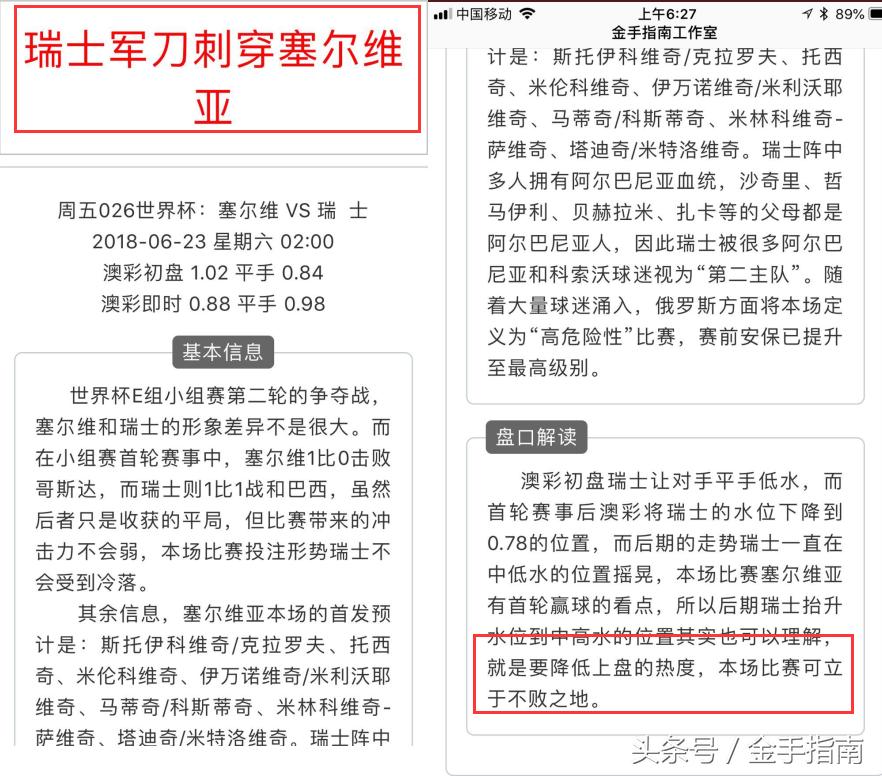 瑞士军刀刺穿塞尔维亚

周五026世界杯：塞尔维 VS 瑞 士
2018-06-23 星期六 02:00
澳彩初盘 1.02 平手 0.84
澳彩即时 0.88 平手 0.98

基本信息

世界杯E组小组赛第二轮的争夺战，塞尔维和瑞士的形象差异不是很大。而在小组赛首轮赛事中，塞尔维1比0击败哥斯达，而瑞士则1比1战和巴西，虽然后者只是收获的平局，但比赛带来的冲击力不会弱，本场比赛投注形势瑞士不会受到冷落。

其余信息，塞尔维亚本场的首发预计是：斯托伊科维奇/克拉罗夫、托西奇、米伦科维奇、伊万诺维奇/米利沃耶维奇、马蒂奇/科斯蒂奇、米林科维奇-萨维奇、塔迪奇/米特洛维奇。瑞士阵中

中国移动 上午6:27 89%
金手指南工作室

计是：斯托伊科维奇/克拉罗夫、托西奇、米伦科维奇、伊万诺维奇/米利沃耶维奇、马蒂奇/科斯蒂奇、米林科维奇-萨维奇、塔迪奇/米特洛维奇。瑞士阵中多人拥有阿尔巴尼亚血统，沙奇里、哲马伊利、贝赫拉米、扎卡等的父母都是阿尔巴尼亚人，因此瑞士被很多阿尔巴尼亚和科索沃球迷视为“第二主队”。随着大量球迷涌入，俄罗斯方面将本场定义为“高危险性”比赛，赛前安保已提升至最高级别。

盘口解读

澳彩初盘瑞士让对手平手低水，而首轮赛事后澳彩将瑞士的水位下降到0.78的位置，而后期的走势瑞士一直在中低水的位置摇晃，本场比赛塞尔维亚有首轮赢球的看点，所以后期瑞士抬升水位到中高水的位置其实也可以理解，就是要降低上盘的热度，本场比赛可立于不败之地。

头条号 / 金手指南